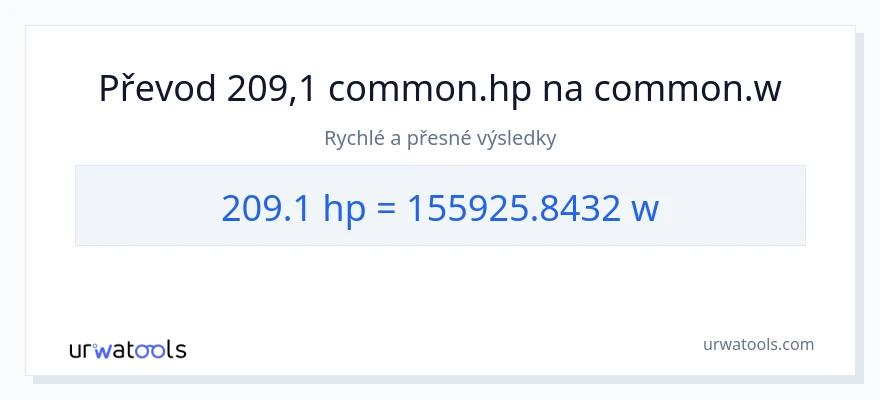 Převod 209,1 common.hp na common.w

Rychlé a přesné výsledky

209.1 hp = 155925.8432 w

urwatools

urwatools.com